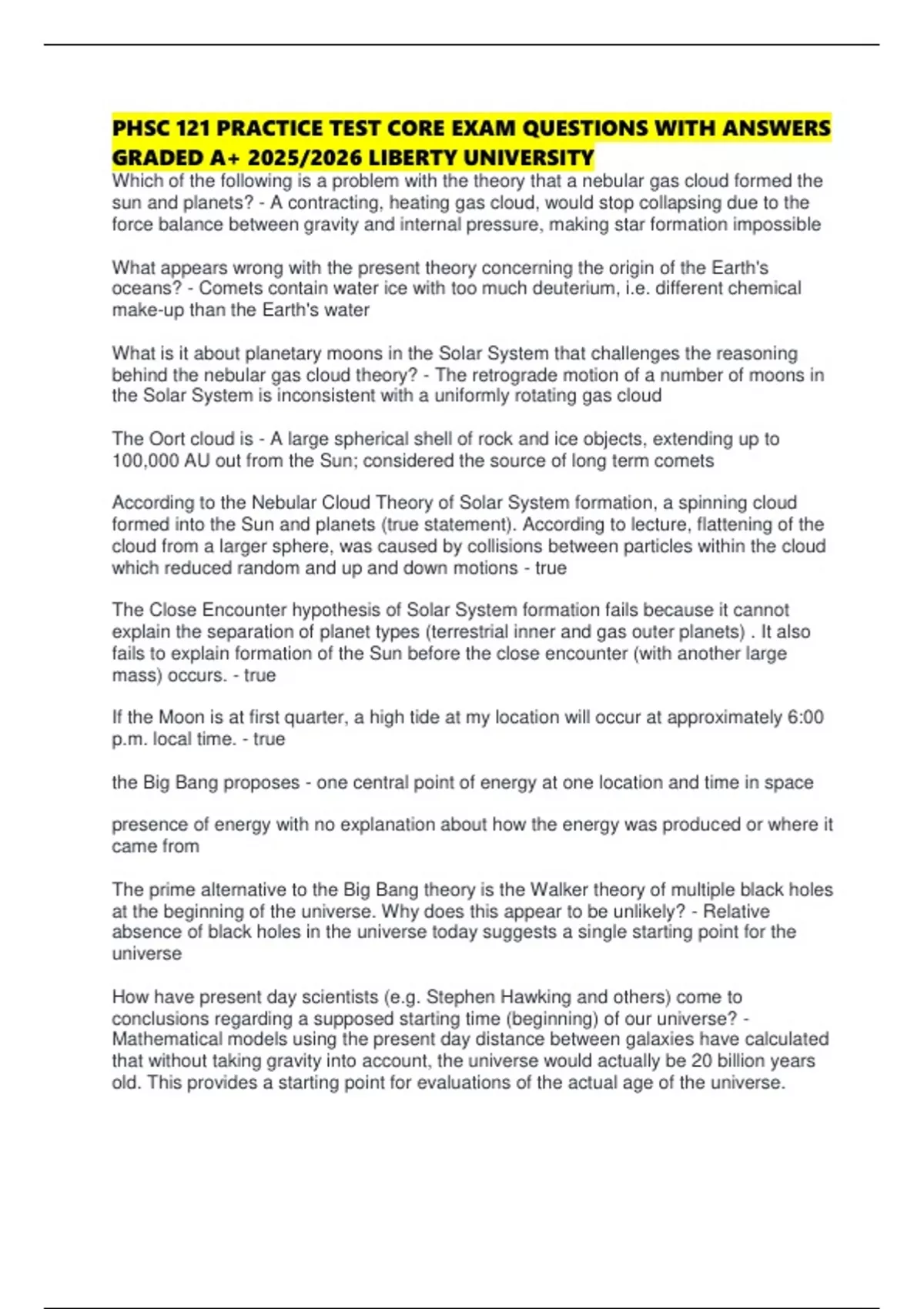 PHSC 121 PRACTICE TEST CORE EXAM QUESTIONS WITH ANSWERS GRADED A+ 2025/2026 LIBERTY UNIVERSITY

Which of the following is a problem with the theory that a nebular gas cloud formed the sun and planets? - A contracting, heating gas cloud, would stop collapsing due to the force balance between gravity and internal pressure, making star formation impossible

What appears wrong with the present theory concerning the origin of the Earth's oceans? - Comets contain water ice with too much deuterium, i.e. different chemical make-up than the Earth's water

What is it about planetary moons in the Solar System that challenges the reasoning behind the nebular gas cloud theory? - The retrograde motion of a number of moons in the Solar System is inconsistent with a uniformly rotating gas cloud

The Oort cloud is - A large spherical shell of rock and ice objects, extending up to 100,000 AU out from the Sun; considered the source of long term comets

According to the Nebular Cloud Theory of Solar System formation, a spinning cloud formed into the Sun and planets (true statement). According to lecture, flattening of the cloud from a larger sphere, was caused by collisions between particles within the cloud which reduced random and up and down motions - true

The Close Encounter hypothesis of Solar System formation fails because it cannot explain the separation of planet types (terrestrial inner and gas outer planets) . It also fails to explain formation of the Sun before the close encounter (with another large mass) occurs. - true

If the Moon is at first quarter, a high tide at my location will occur at approximately 6:00 p.m. local time. - true

the Big Bang proposes - one central point of energy at one location and time in space

presence of energy with no explanation about how the energy was produced or where it came from

The prime alternative to the Big Bang theory is the Walker theory of multiple black holes at the beginning of the universe. Why does this appear to be unlikely? - Relative absence of black holes in the universe today suggests a single starting point for the universe

How have present day scientists (e.g. Stephen Hawking and others) come to conclusions regarding a supposed starting time (beginning) of our universe? - Mathematical models using the present day distance between galaxies have calculated that without taking gravity into account, the universe would actually be 20 billion years old. This provides a starting point for evaluations of the actual age of the universe.